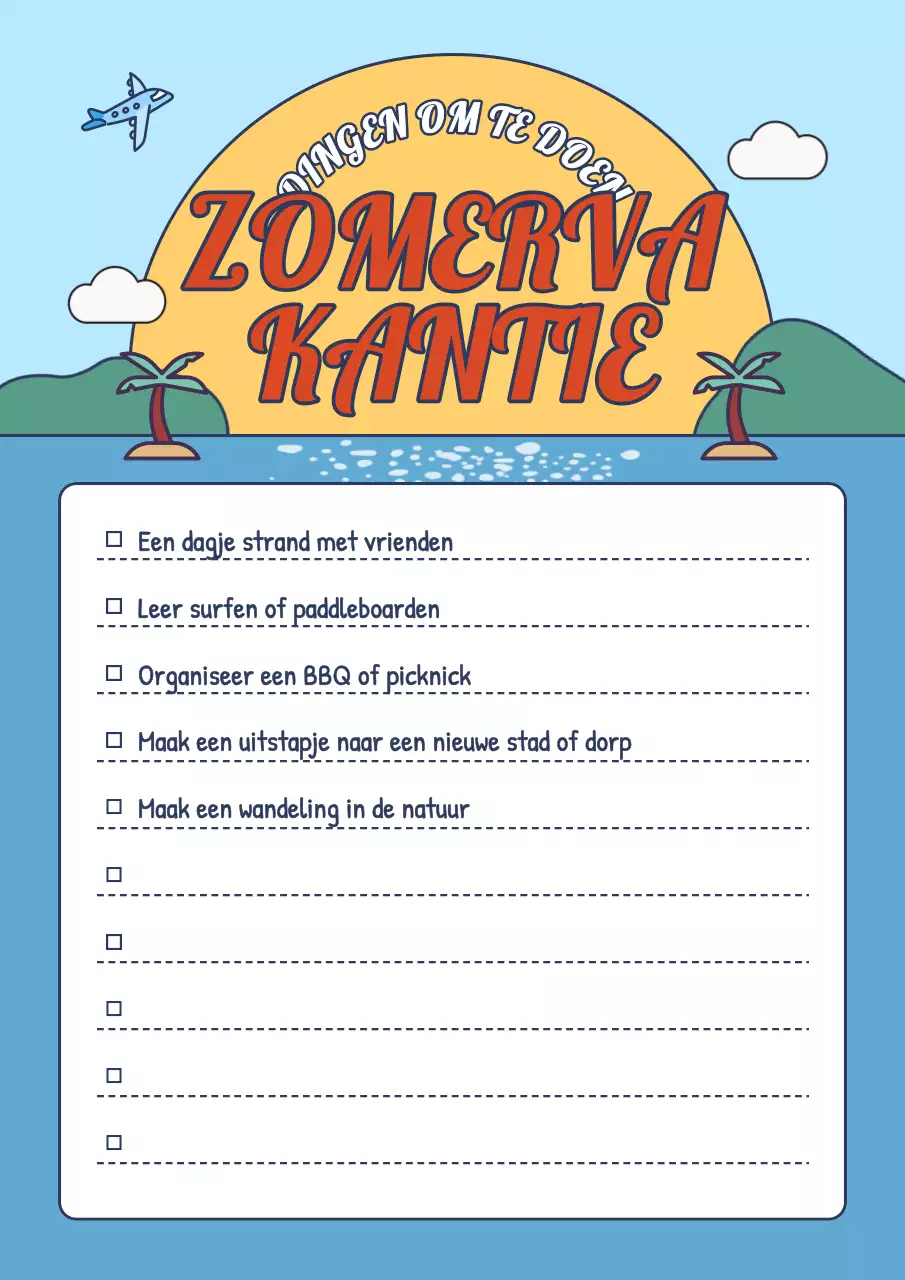 DINGEN OM TE DOEN

ZOMERVA
KANTIE

☐ Een dagje strand met vrienden

☐ Leer surfen of paddleboarden

☐ Organiseer een BBQ of picknick

☐ Maak een uitstapje naar een nieuwe stad of dorp

☐ Maak een wandeling in de natuur

☐

☐

☐

☐

☐